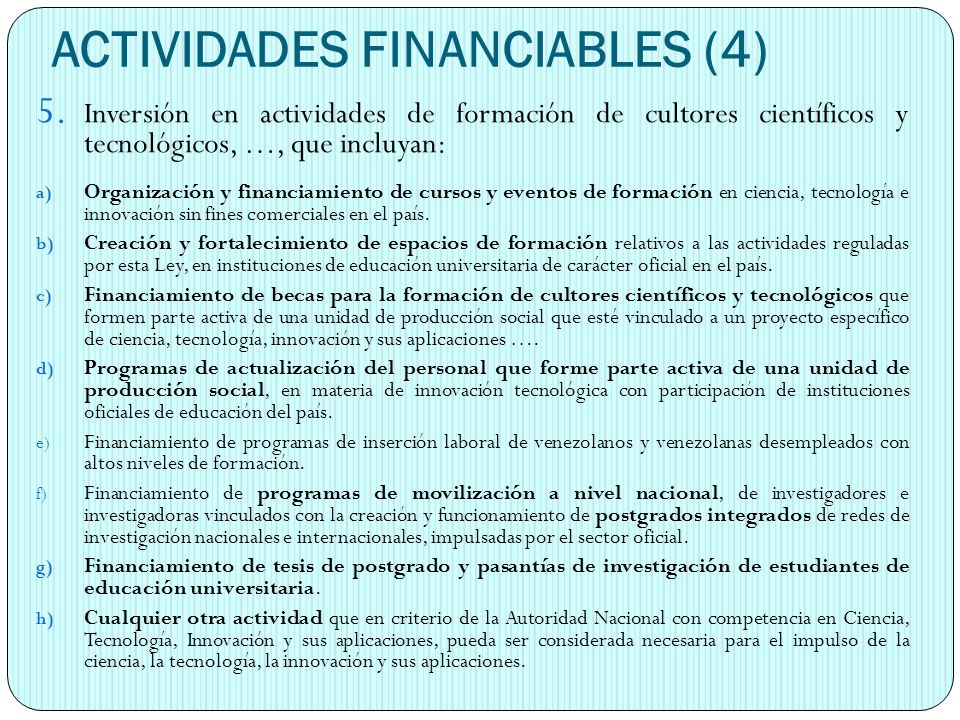 ACTIVIDADES FINANCIABLES (4)

5. Inversión en actividades de formación de cultores científicos y tecnológicos, …, que incluyan:

a) Organización y financiamiento de cursos y eventos de formación en ciencia, tecnología e innovación sin fines comerciales en el país.

b) Creación y fortalecimiento de espacios de formación relativos a las actividades reguladas por esta Ley, en instituciones de educación universitaria de carácter oficial en el país.

c) Financiamiento de becas para la formación de cultores científicos y tecnológicos que formen parte activa de una unidad de producción social que esté vinculado a un proyecto específico de ciencia, tecnología, innovación y sus aplicaciones ….

d) Programas de actualización del personal que forme parte activa de una unidad de producción social, en materia de innovación tecnológica con participación de instituciones oficiales de educación del país.

e) Financiamiento de programas de inserción laboral de venezolanos y venezolanas desempleados con altos niveles de formación.

f) Financiamiento de programas de movilización a nivel nacional, de investigadores e investigadoras vinculados con la creación y funcionamiento de postgrados integrados de redes de investigación nacionales e internacionales, impulsadas por el sector oficial.

g) Financiamiento de tesis de postgrado y pasantías de investigación de estudiantes de educación universitaria.

h) Cualquier otra actividad que en criterio de la Autoridad Nacional con competencia en Ciencia, Tecnología, Innovación y sus aplicaciones, pueda ser considerada necesaria para el impulso de la ciencia, la tecnología, la innovación y sus aplicaciones.